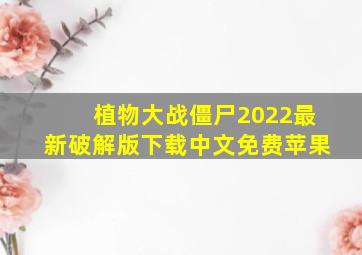 植物大战僵尸2022最新破解版下载中文免费苹果